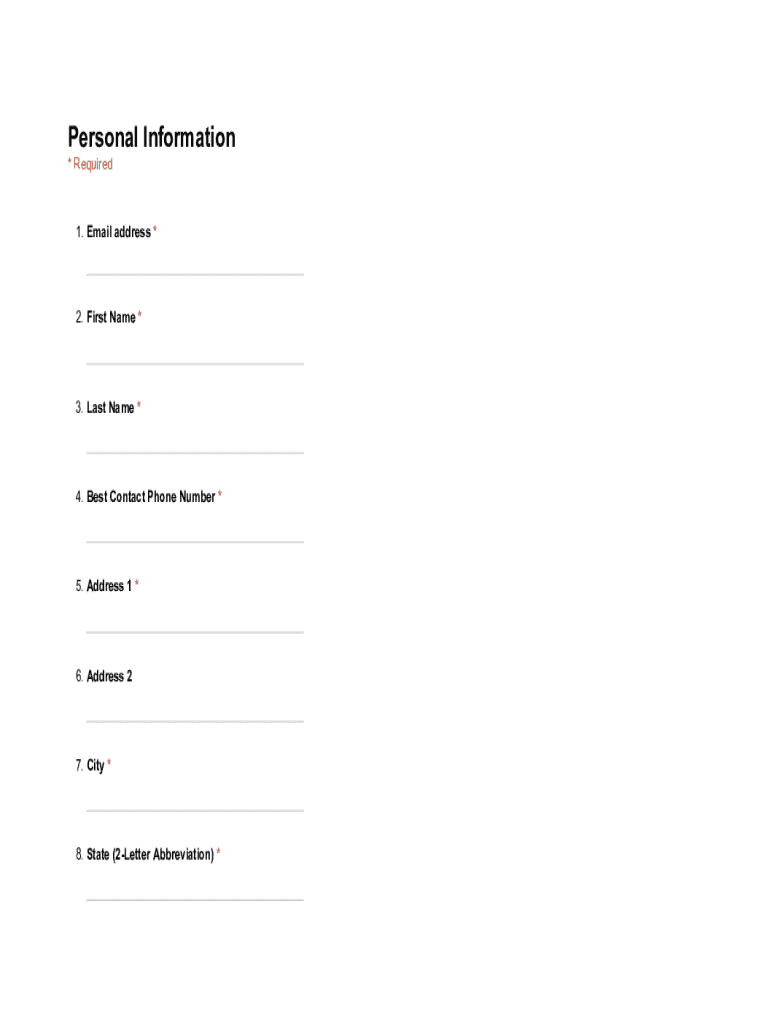 Personal Information
* Required

1. Email address *

2. First Name *

3. Last Name *

4. Best Contact Phone Number *

5. Address 1 *

6. Address 2

7. City *

8. State (2-Letter Abbreviation) *